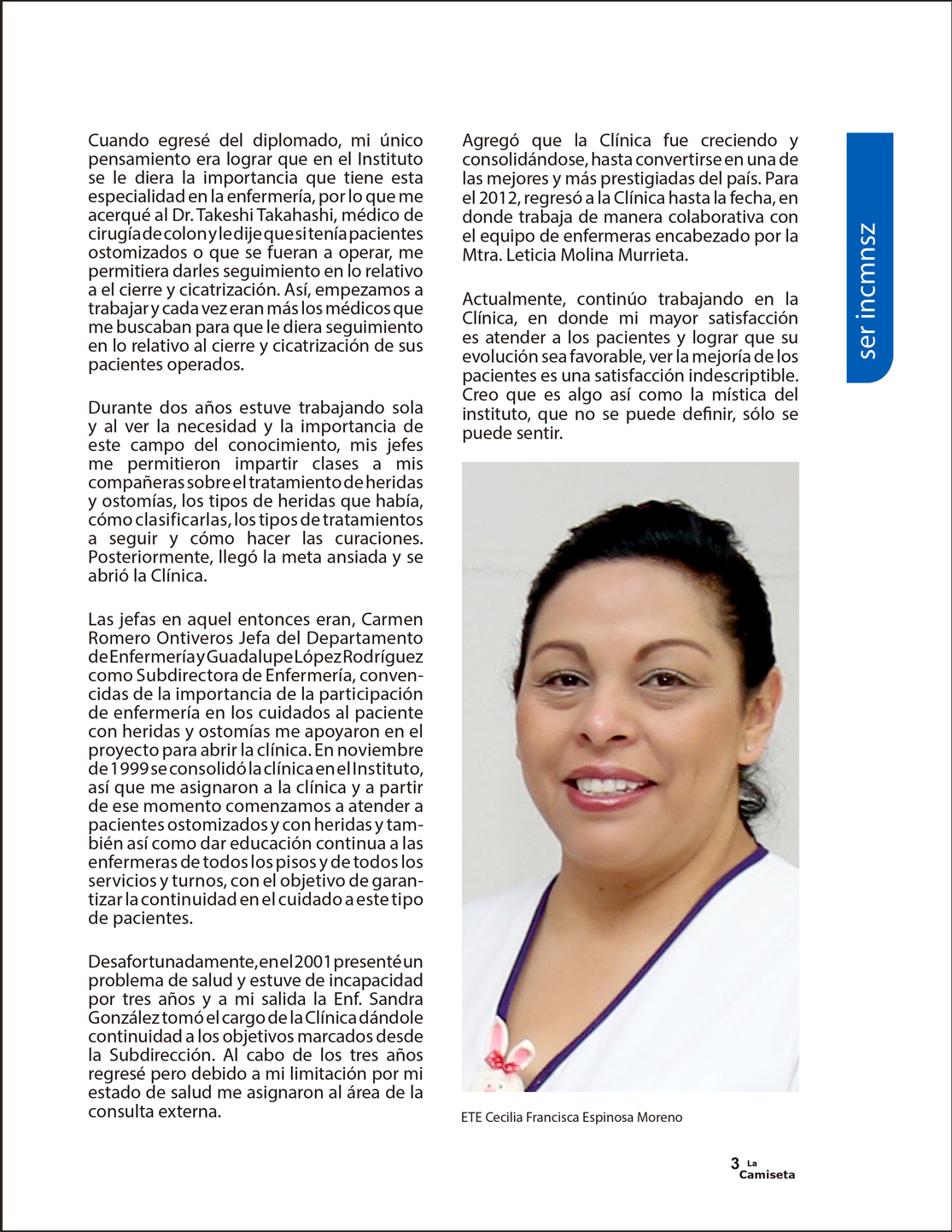 Cuando egresé del diplomado, mi único pensamiento era lograr que en el Instituto se le diera la importancia que tiene esta especialidad en la enfermería, por lo que me acerqué al Dr. Takeshi Takahashi, médico de cirugía de colon y le dije que si tenía pacientes ostomizados o que se fueran a operar, me permitiera darles seguimiento en lo relativo a el cierre y cicatrización. Así, empezamos a trabajar y cada vez eran más los médicos que me buscaban para que le diera seguimiento en lo relativo al cierre y cicatrización de sus pacientes operados.

Durante dos años estuve trabajando sola y al ver la necesidad y la importancia de este campo del conocimiento, mis jefes me permitieron impartir clases a mis compañeras sobre el tratamiento de heridas y ostomías, los tipos de heridas que había, cómo clasificarlas, los tipos de tratamientos a seguir y cómo hacer las curaciones. Posteriormente, llegó la meta ansiada y se abrió la Clínica.

Las jefas en aquel entonces eran, Carmen Romero Ontiveros Jefa del Departamento de Enfermería y Guadalupe López Rodríguez como Subdirectora de Enfermería, convencidas de la importancia de la participación de enfermería en los cuidados al paciente con heridas y ostomías me apoyaron en el proyecto para abrir la clínica. En noviembre de 1999 se consolidó la clínica en el Instituto, así que me asignaron a la clínica y a partir de ese momento comenzamos a atender a pacientes ostomizados y con heridas y también así como dar educación continua a las enfermeras de todos los pisos y de todos los servicios y turnos, con el objetivo de garantizar la continuidad en el cuidado a este tipo de pacientes.

Desafortunadamente, en el 2001 presenté un problema de salud y estuve de incapacidad por tres años y a mi salida la Enf. Sandra González tomó el cargo de la Clínica dándole continuidad a los objetivos marcados desde la Subdirección. Al cabo de los tres años regresé pero debido a mi limitación por mi estado de salud me asignaron al área de la consulta externa.

Agregó que la Clínica fue creciendo y consolidándose, hasta convertirse en una de las mejores y más prestigiadas del país. Para el 2012, regresó a la Clínica hasta la fecha, en donde trabaja de manera colaborativa con el equipo de enfermeras encabezado por la Mtra. Leticia Molina Murrieta.

Actualmente, continúo trabajando en la Clínica, en donde mi mayor satisfacción es atender a los pacientes y lograr que su evolución sea favorable, ver la mejoría de los pacientes es una satisfacción indescriptible. Creo que es algo así como la mística del instituto, que no se puede definir, sólo se puede sentir.

ETE Cecilia Francisca Espinosa Moreno

ser incmnsz

3 La Camiseta